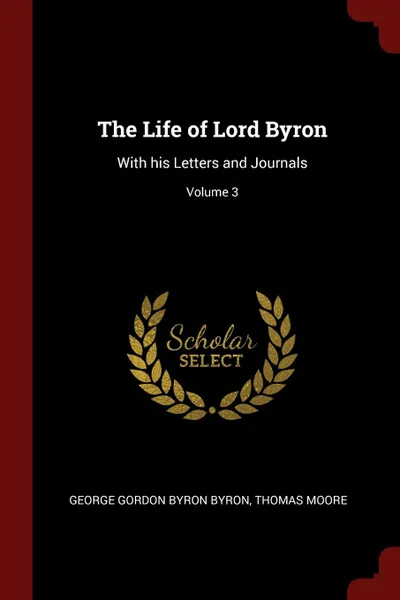 The Life of Lord Byron

With his Letters and Journals

Volume 3

Scholar
SELECT

GEORGE GORDON BYRON BYRON, THOMAS MOORE